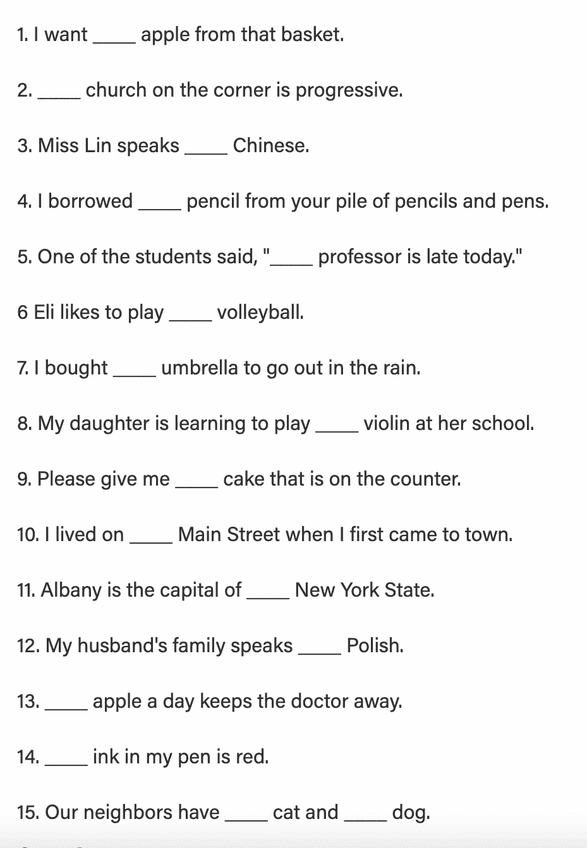 1. I want _____ apple from that basket.

2. _____ church on the corner is progressive.

3. Miss Lin speaks _____ Chinese.

4. I borrowed _____ pencil from your pile of pencils and pens.

5. One of the students said, "_____ professor is late today."

6 Eli likes to play _____ volleyball.

7. I bought _____ umbrella to go out in the rain.

8. My daughter is learning to play _____ violin at her school.

9. Please give me _____ cake that is on the counter.

10. I lived on _____ Main Street when I first came to town.

11. Albany is the capital of _____ New York State.

12. My husband's family speaks _____ Polish.

13. _____ apple a day keeps the doctor away.

14. _____ ink in my pen is red.

15. Our neighbors have _____ cat and _____ dog.